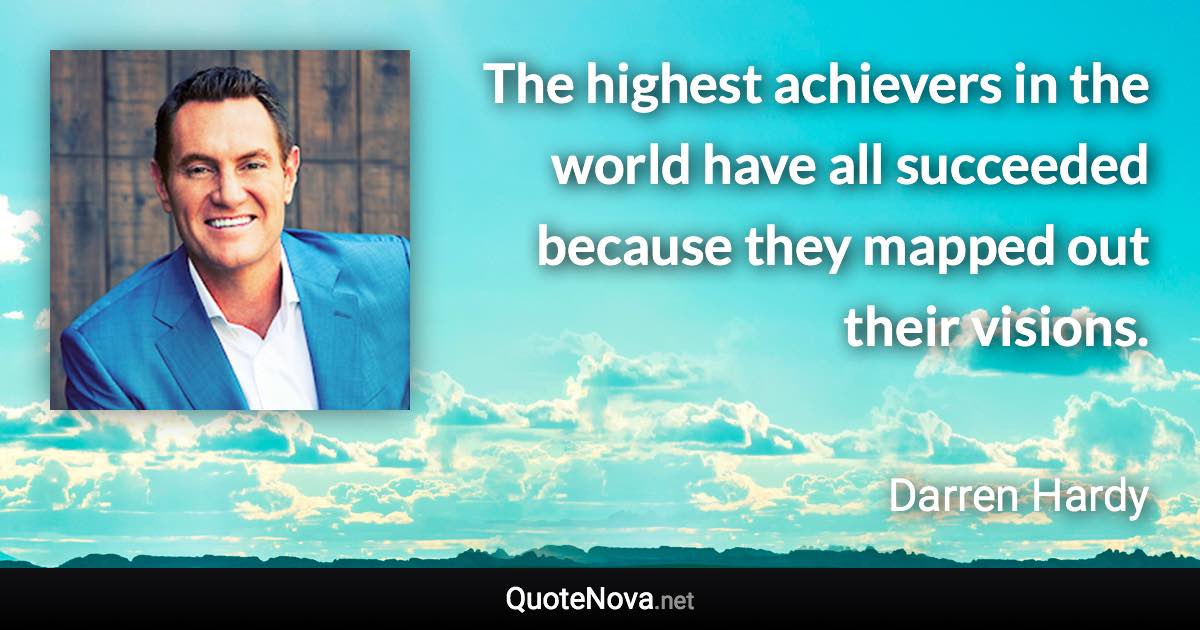 The highest achievers in the world have all succeeded because they mapped out their visions.

Darren Hardy

QuoteNova.net